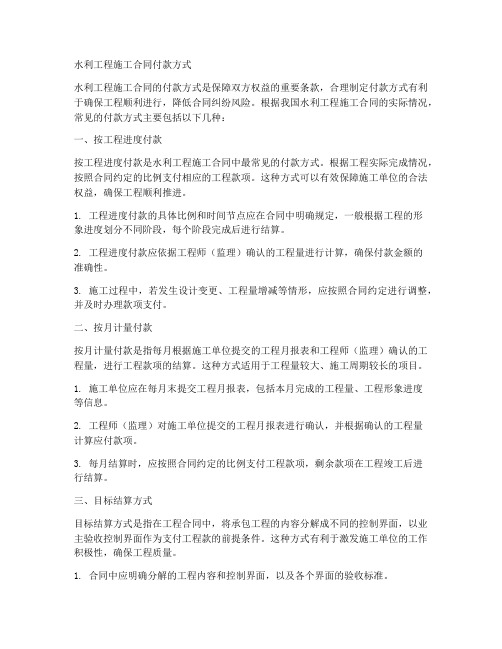 水利工程施工合同付款方式

水利工程施工合同的付款方式是保障双方权益的重要条款，合理制定付款方式有利于确保工程顺利进行，降低合同纠纷风险。根据我国水利工程施工合同的实际情况，常见的付款方式主要包括以下几种：

一、按工程进度付款

按工程进度付款是水利工程施工合同中最常见的付款方式。根据工程实际完成情况，按照合同约定的比例支付相应的工程款项。这种方式可以有效保障施工单位的合法权益，确保工程顺利推进。

1. 工程进度付款的具体比例和时间节点应在合同中明确规定，一般根据工程的形象进度划分不同阶段，每个阶段完成后进行结算。

2. 工程进度付款应依据工程师（监理）确认的工程量进行计算，确保付款金额的准确性。

3. 施工过程中，若发生设计变更、工程量增减等情形，应按照合同约定进行调整，并及时办理款项支付。

二、按月计量付款

按月计量付款是指每月根据施工单位提交的工程月报表和工程师（监理）确认的工程量，进行工程款项的结算。这种方式适用于工程量较大、施工周期较长的项目。

1. 施工单位应在每月末提交工程月报表，包括本月完成的工程量、工程形象进度等信息。

2. 工程师（监理）对施工单位提交的工程月报表进行确认，并根据确认的工程量计算应付款项。

3. 每月结算时，应按照合同约定的比例支付工程款项，剩余款项在工程竣工后进行结算。

三、目标结算方式

目标结算方式是指在工程合同中，将承包工程的内容分解成不同的控制界面，以业主验收控制界面作为支付工程款的前提条件。这种方式有利于激发施工单位的工作积极性，确保工程质量。

1. 合同中应明确分解的工程内容和控制界面，以及各个界面的验收标准。